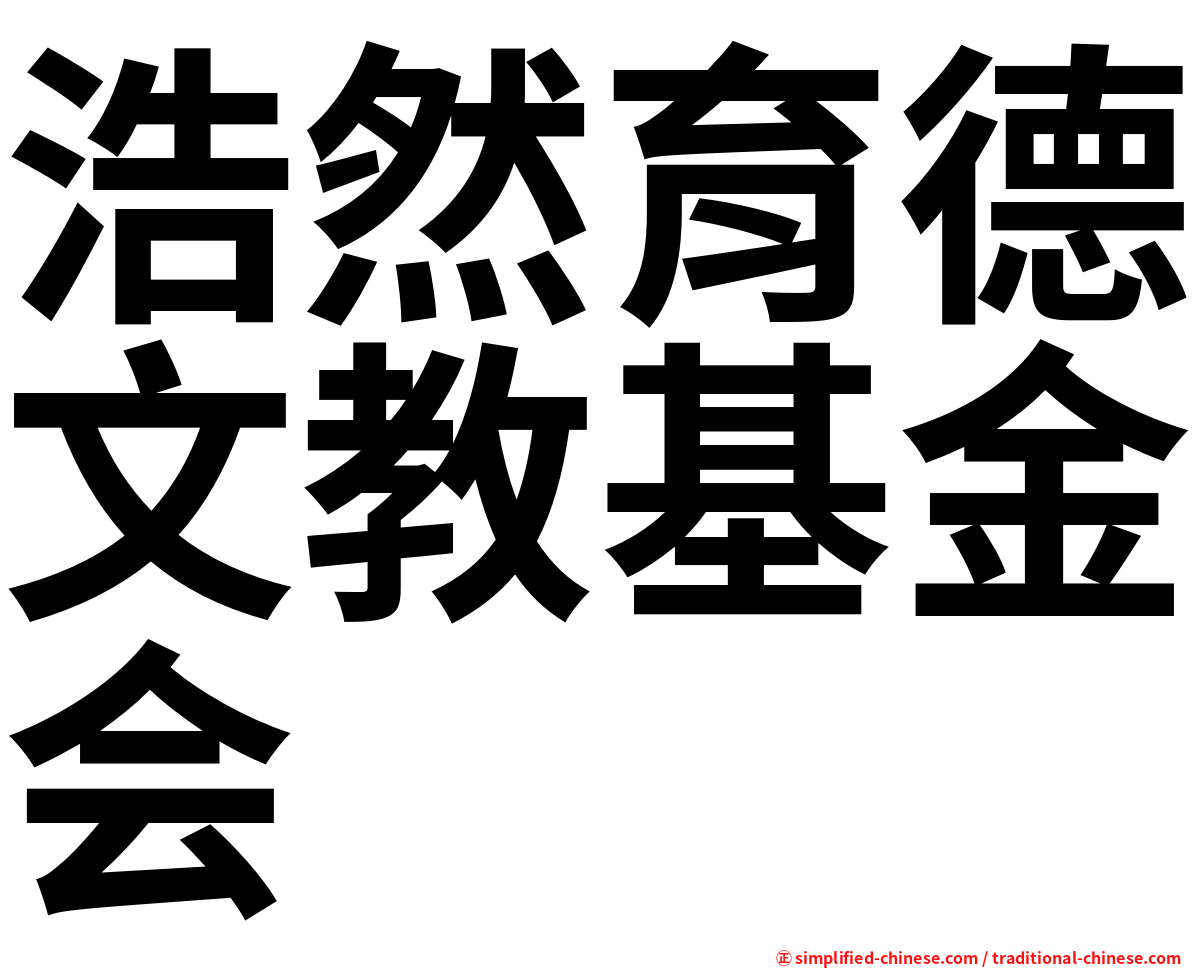 浩然育德文教基金会

㊣ simplified-chinese.com / traditional-chinese.com